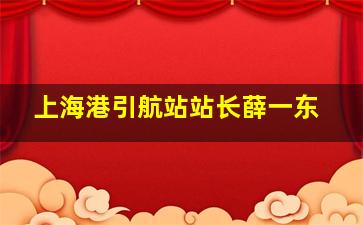 上海港引航站站长薛一东